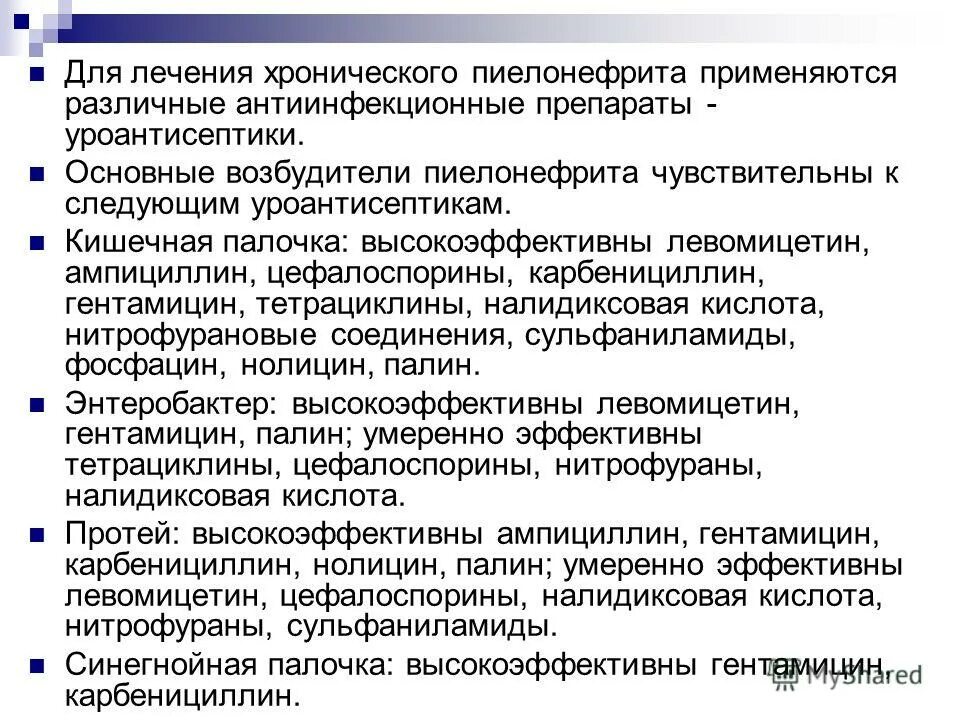 Для лечения хронического пиелонефрита применяются различные антиинфекционные препараты - уроантисептики.

Основные возбудители пиелонефрита чувствительны к следующим уроантисептикам.

Кишечная палочка: высокоэффективны левомицетин, ампициллин, цефалоспорины, карбенициллин, гентамицин, тетрациклины, налидиксовая кислота, нитрофурановые соединения, сульфаниламиды, фосфацин, нолицин, палин.

Энтеробактер: высокоэффективны левомицетин, гентамицин, палин; умеренно эффективны тетрациклины, цефалоспорины, нитрофураны, налидиксовая кислота.

Протей: высокоэффективны ампициллин, гентамицин, карбенициллин, нолицин, палин; умеренно эффективны левомицетин, цефалоспорины, налидиксовая кислота, нитрофураны, сульфаниламиды.

Синегнойная палочка: высокоэффективны гентамицин, карбенициллин.

MyShared